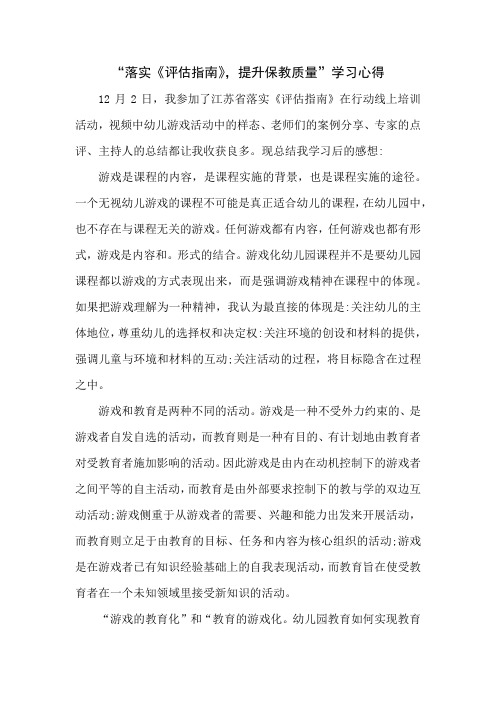 “落实《评估指南》，提升保教质量”学习心得

12 月 2 日，我参加了江苏省落实《评估指南》在行动线上培训活动，视频中幼儿游戏活动中的样态、老师们的案例分享、专家的点评、主持人的总结都让我收获良多。现总结我学习后的感想:

游戏是课程的内容，是课程实施的背景，也是课程实施的途径。一个无视幼儿游戏的课程不可能是真正适合幼儿的课程，在幼儿园中，也不存在与课程无关的游戏。任何游戏都有内容，任何游戏也都有形式，游戏是内容和。形式的结合。游戏化幼儿园课程并不是要幼儿园课程都以游戏的方式表现出来，而是强调游戏精神在课程中的体现。如果把游戏理解为一种精神，我认为最直接的体现是:关注幼儿的主体地位，尊重幼儿的选择权和决定权:关注环境的创设和材料的提供，强调儿童与环境和材料的互动;关注活动的过程，将目标隐含在过程之中。

游戏和教育是两种不同的活动。游戏是一种不受外力约束的、是游戏者自发自选的活动，而教育则是一种有目的、有计划地由教育者对受教育者施加影响的活动。因此游戏是由内在动机控制下的游戏者之间平等的自主活动，而教育是由外部要求控制下的教与学的双边互动活动;游戏侧重于从游戏者的需要、兴趣和能力出发来开展活动，而教育则立足于由教育的目标、任务和内容为核心组织的活动;游戏是在游戏者已有知识经验基础上的自我表现活动，而教育旨在使受教育者在一个未知领域里接受新知识的活动。

“游戏的教育化”和“教育的游戏化。幼儿园教育如何实现教育